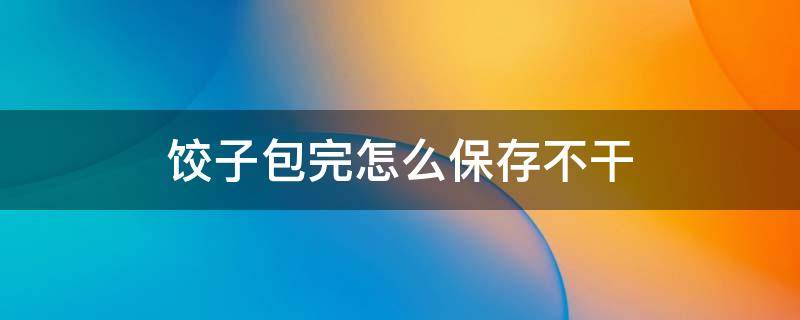 饺子包完怎么保存不干